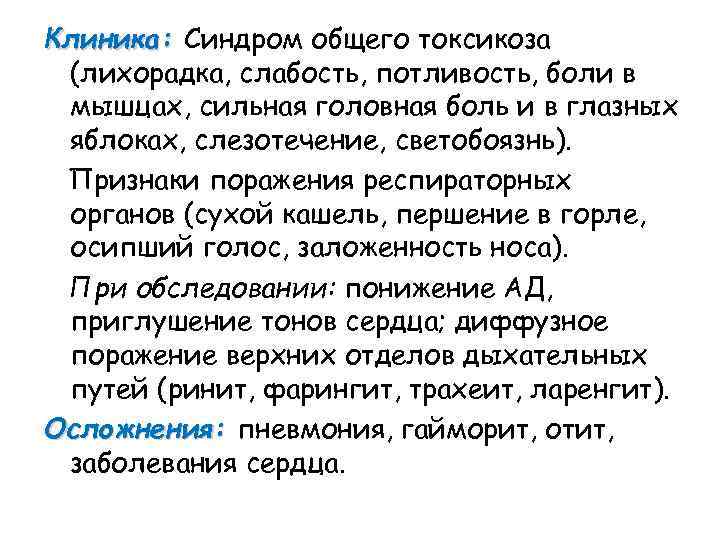 Клиника: Синдром общего токсикоза (лихорадка, слабость, потливость, боли в мышцах, сильная головная боль и в глазных яблоках, слезотечение, светобоязнь).

Признаки поражения респираторных органов (сухой кашель, першение в горле, осипший голос, заложенность носа).

При обследовании: понижение АД, приглушение тонов сердца; диффузное поражение верхних отделов дыхательных путей (ринит, фарингит, трахеит, ларенгит).

Осложнения: пневмония, гайморит, отит, заболевания сердца.